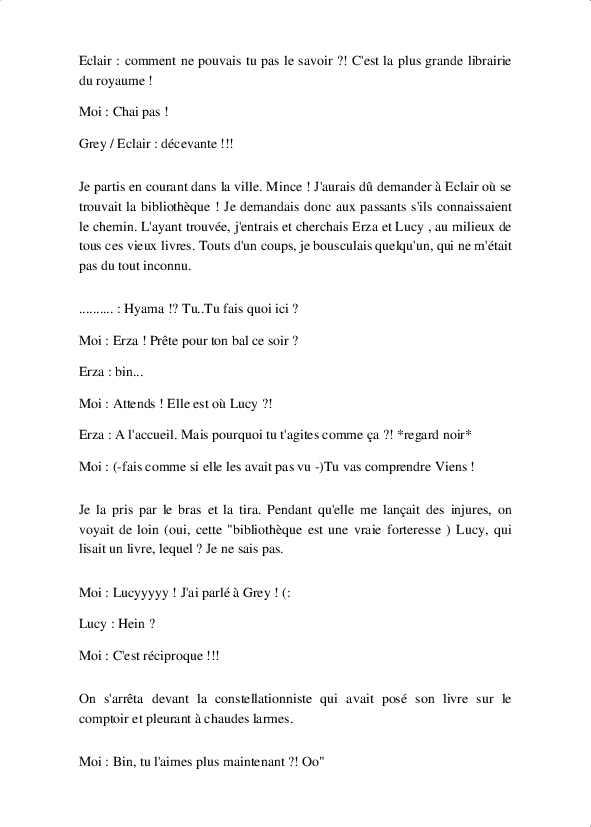 Eclair : comment ne pouvais tu pas le savoir ?! C'est la plus grande librairie du royaume !

Moi : Chai pas !

Grey / Eclair : décevante !!!

Je partis en courant dans la ville. Mince ! J'aurais dû demander à Eclair où se trouvait la bibliothèque ! Je demandais donc aux passants s'ils connaissaient le chemin. L'ayant trouvée, j'entrais et cherchais Erza et Lucy , au milieux de tous ces vieux livres. Touts d'un coups, je bousculais quelqu'un, qui ne m'était pas du tout inconnu.

.......... : Hyama !? Tu..Tu fais quoi ici ?

Moi : Erza ! Prête pour ton bal ce soir ?

Erza : bin...

Moi : Attends ! Elle est où Lucy ?!

Erza : A l'accueil. Mais pourquoi tu t'agites comme ça ?! *regard noir*

Moi : (-fais comme si elle les avait pas vu -)Tu vas comprendre Viens !

Je la pris par le bras et la tira. Pendant qu'elle me lançait des injures, on voyait de loin (oui, cette "bibliothèque est une vraie forteresse ) Lucy, qui lisait un livre, lequel ? Je ne sais pas.

Moi : Lucyyyyy ! J'ai parlé à Grey ! (:

Lucy : Hein ?

Moi : C'est réciproque !!!

On s'arrêta devant la constellationniste qui avait posé son livre sur le comptoir et pleurant à chaudes larmes.

Moi : Bin, tu l'aimes plus maintenant ?! Oo"